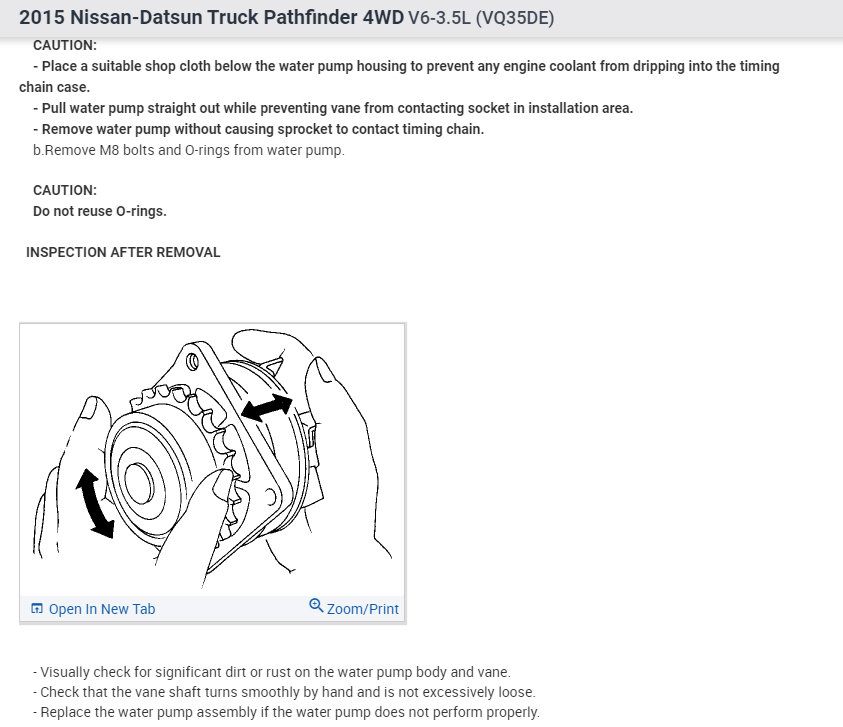 2015 Nissan-Datsun Truck Pathfinder 4WD V6-3.5L (VQ35DE)

CAUTION:
- Place a suitable shop cloth below the water pump housing to prevent any engine coolant from dripping into the timing chain case.
- Pull water pump straight out while preventing vane from contacting socket in installation area.
- Remove water pump without causing sprocket to contact timing chain.
b.Remove M8 bolts and O-rings from water pump.

CAUTION:
Do not reuse O-rings.

INSPECTION AFTER REMOVAL

Open In New Tab
Zoom/Print

- Visually check for significant dirt or rust on the water pump body and vane.
- Check that the vane shaft turns smoothly by hand and is not excessively loose.
- Replace the water pump assembly if the water pump does not perform properly.